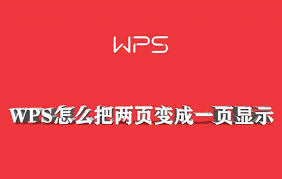 WPS

WPS怎么把两页变成一页显示